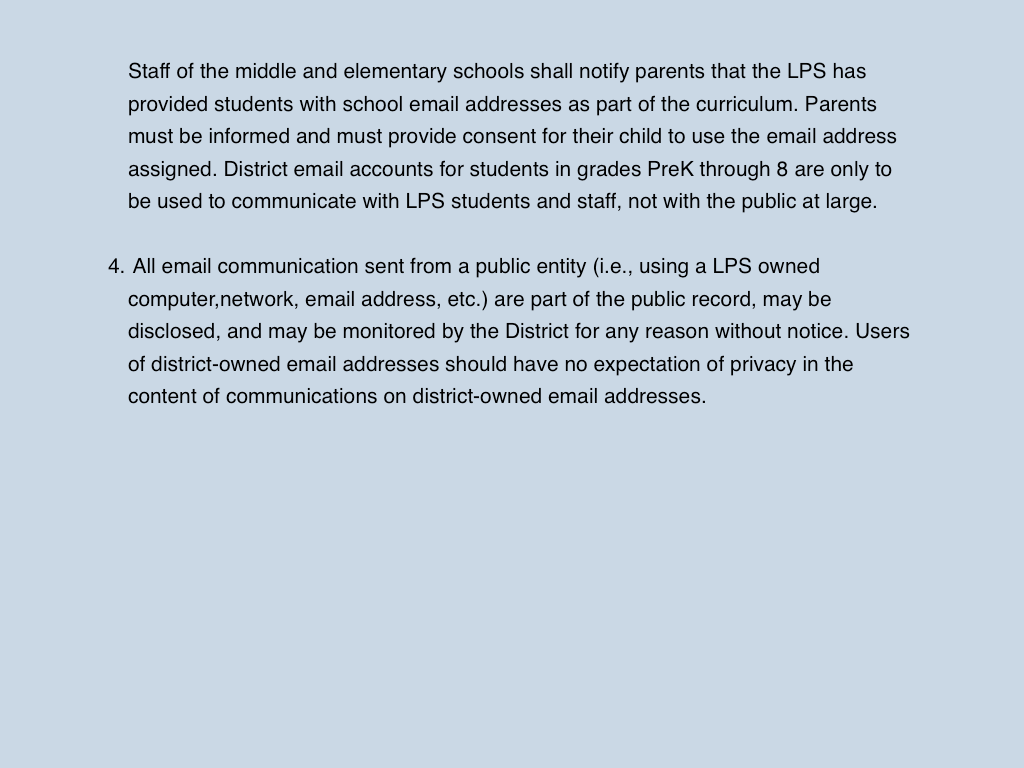 Staff of the middle and elementary schools shall notify parents that the LPS has provided students with school email addresses as part of the curriculum. Parents must be informed and must provide consent for their child to use the email address assigned. District email accounts for students in grades PreK through 8 are only to be used to communicate with LPS students and staff, not with the public at large.

4. All email communication sent from a public entity (i.e., using a LPS owned computer,network, email address, etc.) are part of the public record, may be disclosed, and may be monitored by the District for any reason without notice. Users of district-owned email addresses should have no expectation of privacy in the content of communications on district-owned email addresses.